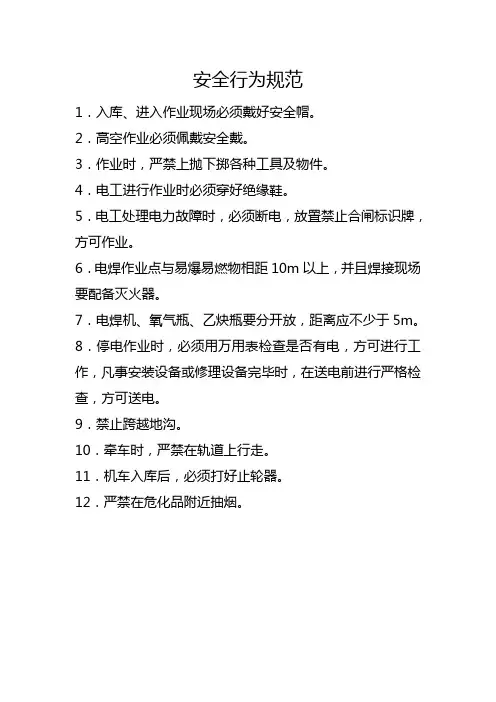 安全行为规范

1．入库、进入作业现场必须戴好安全帽。

2．高空作业必须佩戴安全戴。

3．作业时，严禁上抛下掷各种工具及物件。

4．电工进行作业时必须穿好绝缘鞋。

5．电工处理电力故障时，必须断电，放置禁止合闸标识牌，方可作业。

6．电焊作业点与易爆易燃物相距 10m 以上，并且焊接现场要配备灭火器。

7．电焊机、氧气瓶、乙炔瓶要分开放，距离应不少于 5m。

8．停电作业时，必须用万用表检查是否有电，方可进行工作，凡事安装设备或修理设备完毕时，在送电前进行严格检查，方可送电。

9．禁止跨越地沟。

10．牵车时，严禁在轨道上行走。

11．机车入库后，必须打好止轮器。

12．严禁在危化品附近抽烟。